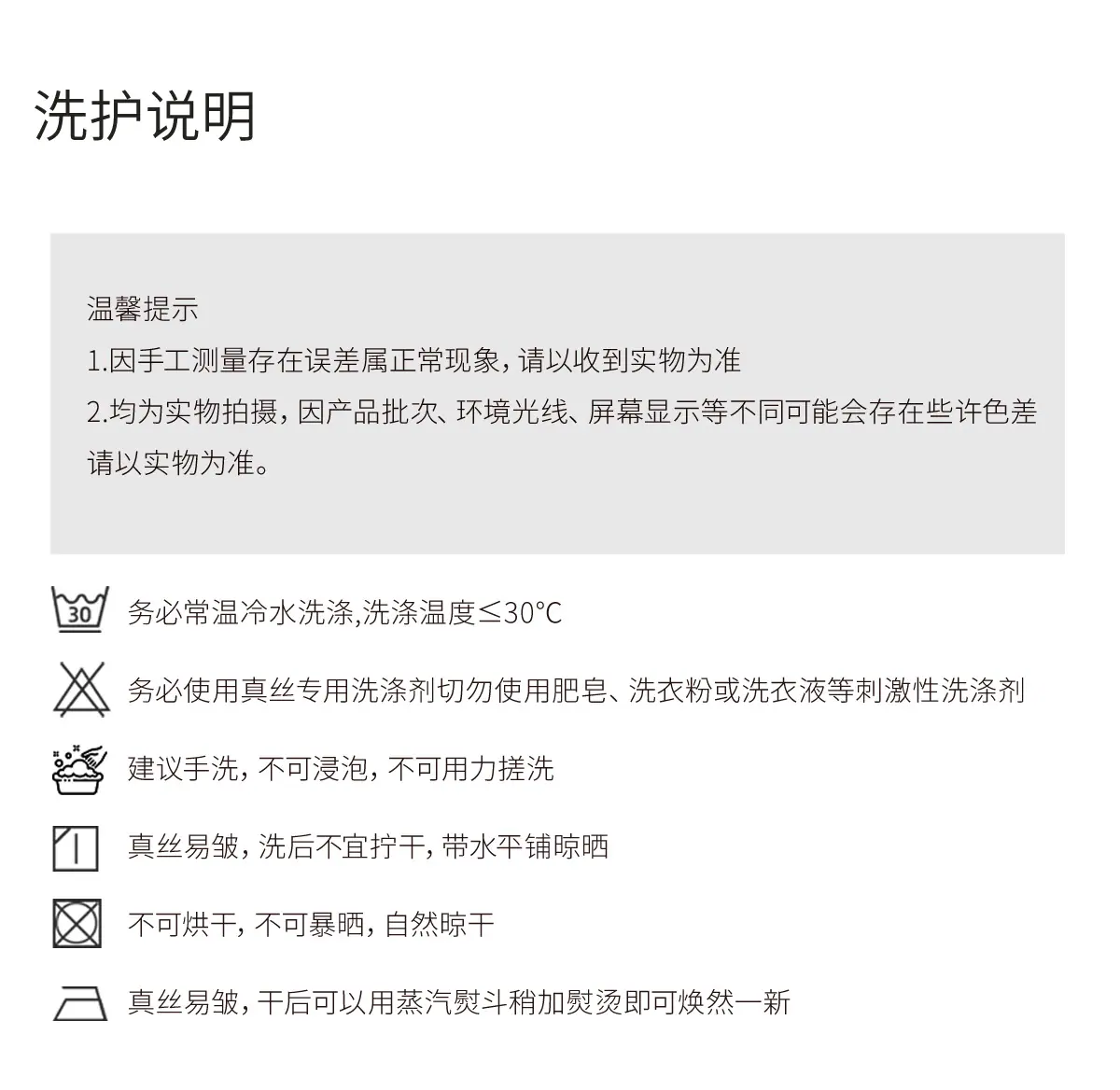 洗护说明

温馨提示
1.因手工测量存在误差属正常现象，请以收到实物为准
2.均为实物拍摄，因产品批次、环境光线、屏幕显示等不同可能会存在些许色差请以实物为准。

30

务必常温冷水洗涤,洗涤温度≤30°C

务必使用真丝专用洗涤剂切勿使用肥皂、洗衣粉或洗衣液等刺激性洗涤剂

建议手洗，不可浸泡，不可用力搓洗

真丝易皱，洗后不宜拧干，带水平铺晾晒

不可烘干，不可暴晒，自然晾干

真丝易皱，干后可以用蒸汽熨斗稍加熨烫即可焕然一新